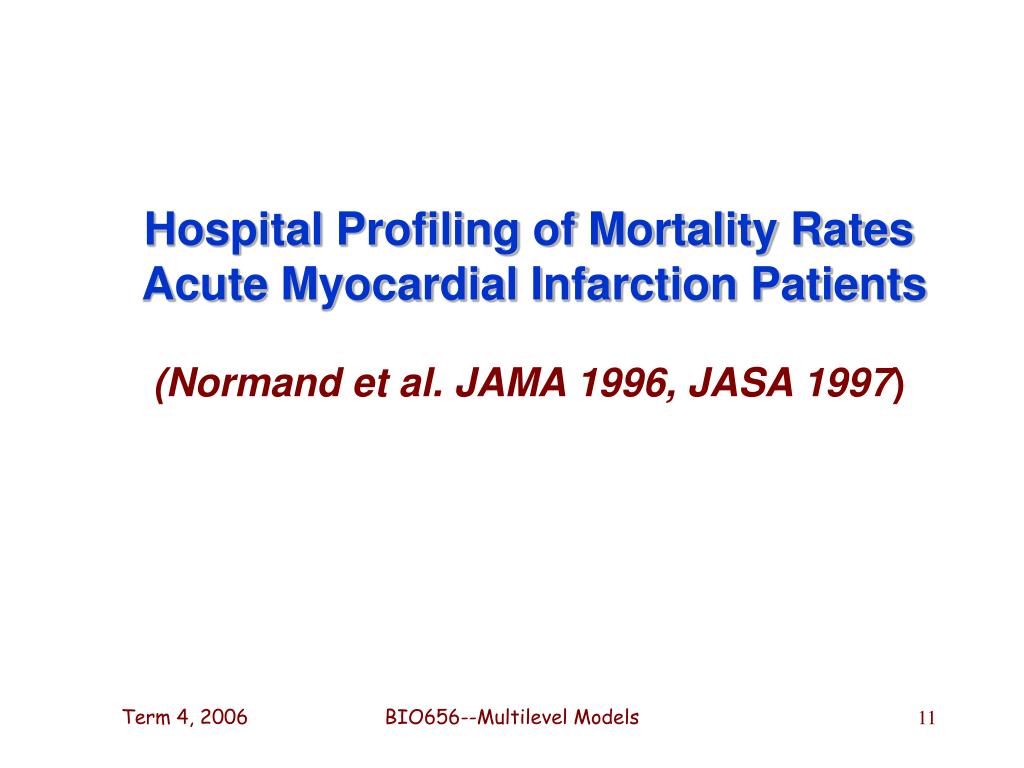 Hospital Profiling of Mortality Rates
Acute Myocardial Infarction Patients

(Normand et al. JAMA 1996, JASA 1997)

Term 4, 2006

BIO656--Multilevel Models

11